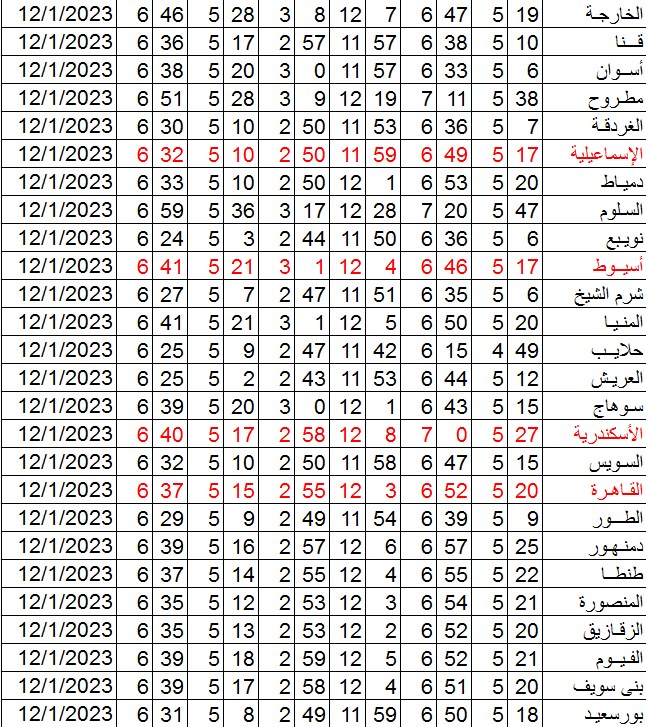 | 12/1/2023 | 6 | 46 | 5 | 28 | 3 | 8 | 12 | 7 | 6 | 47 | 5 | 19 | الخارجة |
|---|---|---|---|---|---|---|---|---|---|---|---|---|---|
| 12/1/2023 | 6 | 36 | 5 | 17 | 2 | 57 | 11 | 57 | 6 | 38 | 5 | 10 | قنا |
| 12/1/2023 | 6 | 38 | 5 | 20 | 3 | 0 | 11 | 57 | 6 | 33 | 5 | 6 | أسوان |
| 12/1/2023 | 6 | 51 | 5 | 28 | 3 | 9 | 12 | 19 | 7 | 11 | 5 | 38 | مطروح |
| 12/1/2023 | 6 | 30 | 5 | 10 | 2 | 50 | 11 | 53 | 6 | 36 | 5 | 7 | الغردقة |
| 12/1/2023 | 6 | 32 | 5 | 10 | 2 | 50 | 11 | 59 | 6 | 49 | 5 | 17 | الإسماعيلية |
| 12/1/2023 | 6 | 33 | 5 | 10 | 2 | 50 | 12 | 1 | 6 | 53 | 5 | 20 | دمياط |
| 12/1/2023 | 6 | 59 | 5 | 36 | 3 | 17 | 12 | 28 | 7 | 20 | 5 | 47 | السلوم |
| 12/1/2023 | 6 | 24 | 5 | 3 | 2 | 44 | 11 | 50 | 6 | 36 | 5 | 6 | نويبع |
| 12/1/2023 | 6 | 41 | 5 | 21 | 3 | 1 | 12 | 4 | 6 | 46 | 5 | 17 | أسيوط |
| 12/1/2023 | 6 | 27 | 5 | 7 | 2 | 47 | 11 | 51 | 6 | 35 | 5 | 6 | شرم الشيخ |
| 12/1/2023 | 6 | 41 | 5 | 21 | 3 | 1 | 12 | 5 | 6 | 50 | 5 | 20 | المنيا |
| 12/1/2023 | 6 | 25 | 5 | 9 | 2 | 47 | 11 | 42 | 6 | 15 | 4 | 49 | حلايب |
| 12/1/2023 | 6 | 25 | 5 | 2 | 2 | 43 | 11 | 53 | 6 | 44 | 5 | 12 | العريش |
| 12/1/2023 | 6 | 39 | 5 | 20 | 3 | 0 | 12 | 1 | 6 | 43 | 5 | 15 | سوهاج |
| 12/1/2023 | 6 | 40 | 5 | 17 | 2 | 58 | 12 | 8 | 7 | 0 | 5 | 27 | الأسكندرية |
| 12/1/2023 | 6 | 32 | 5 | 10 | 2 | 50 | 11 | 58 | 6 | 47 | 5 | 15 | السويس |
| 12/1/2023 | 6 | 37 | 5 | 15 | 2 | 55 | 12 | 3 | 6 | 52 | 5 | 20 | القاهرة |
| 12/1/2023 | 6 | 29 | 5 | 9 | 2 | 49 | 11 | 54 | 6 | 39 | 5 | 9 | الطور |
| 12/1/2023 | 6 | 39 | 5 | 16 | 2 | 57 | 12 | 6 | 6 | 57 | 5 | 25 | دمنهور |
| 12/1/2023 | 6 | 37 | 5 | 14 | 2 | 55 | 12 | 4 | 6 | 55 | 5 | 22 | طنطا |
| 12/1/2023 | 6 | 35 | 5 | 12 | 2 | 53 | 12 | 3 | 6 | 54 | 5 | 21 | المنصورة |
| 12/1/2023 | 6 | 35 | 5 | 13 | 2 | 53 | 12 | 2 | 6 | 52 | 5 | 20 | الزقازيق |
| 12/1/2023 | 6 | 39 | 5 | 18 | 2 | 59 | 12 | 5 | 6 | 52 | 5 | 21 | الفيوم |
| 12/1/2023 | 6 | 39 | 5 | 17 | 2 | 58 | 12 | 4 | 6 | 51 | 5 | 20 | بنى سويف |
| 12/1/2023 | 6 | 31 | 5 | 8 | 2 | 49 | 11 | 59 | 6 | 50 | 5 | 18 | بورسعيد |